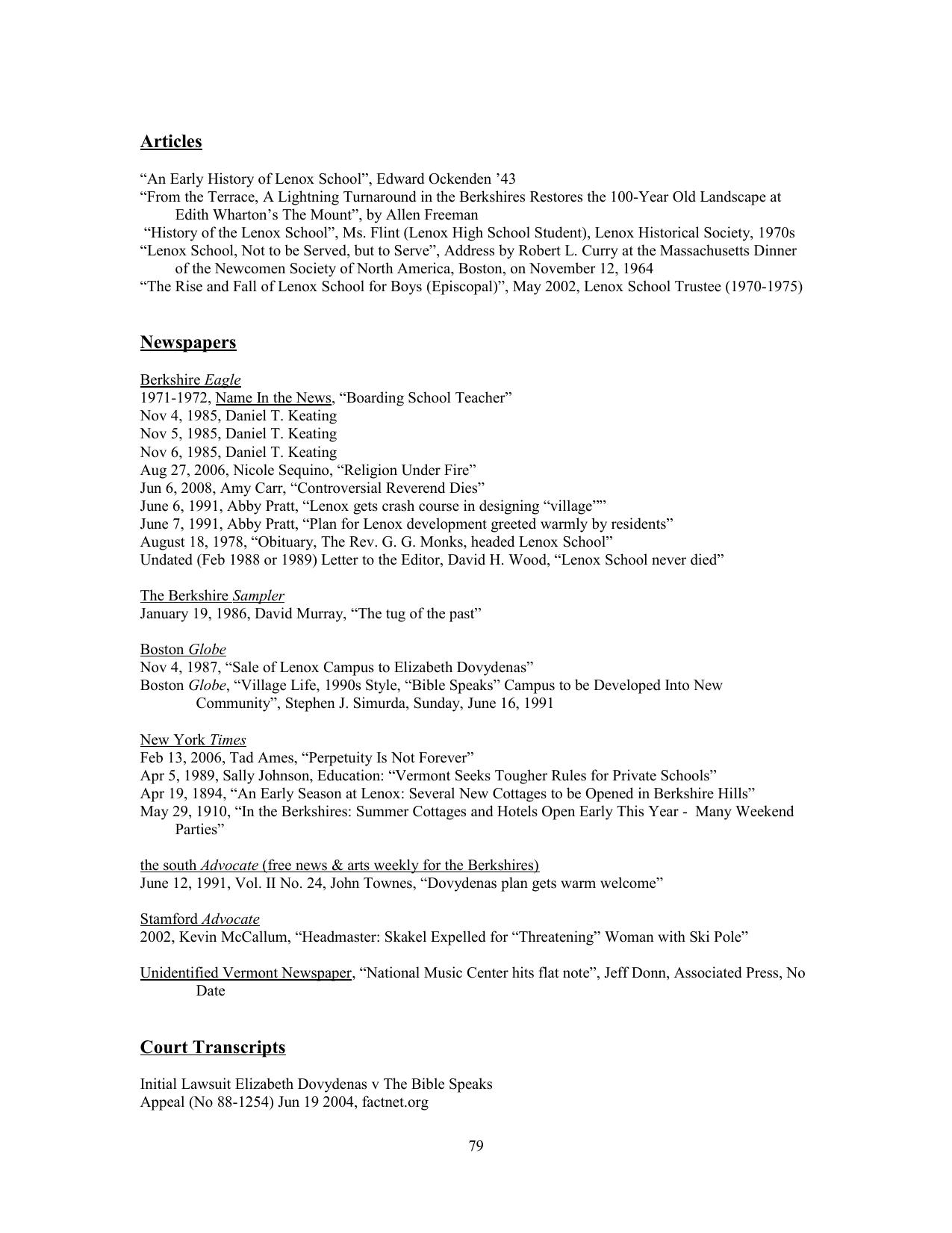 Articles

“An Early History of Lenox School”, Edward Ockenden ’43
“From the Terrace, A Lightning Turnaround in the Berkshires Restores the 100-Year Old Landscape at Edith Wharton’s The Mount”, by Allen Freeman
“History of the Lenox School”, Ms. Flint (Lenox High School Student), Lenox Historical Society, 1970s
“Lenox School, Not to be Served, but to Serve”, Address by Robert L. Curry at the Massachusetts Dinner of the Newcomen Society of North America, Boston, on November 12, 1964
“The Rise and Fall of Lenox School for Boys (Episcopal)”, May 2002, Lenox School Trustee (1970-1975)

Newspapers

Berkshire Eagle
1971-1972, Name In the News, “Boarding School Teacher”
Nov 4, 1985, Daniel T. Keating
Nov 5, 1985, Daniel T. Keating
Nov 6, 1985, Daniel T. Keating
Aug 27, 2006, Nicole Sequino, “Religion Under Fire”
Jun 6, 2008, Amy Carr, “Controversial Reverend Dies”
June 6, 1991, Abby Pratt, “Lenox gets crash course in designing “village””
June 7, 1991, Abby Pratt, “Plan for Lenox development greeted warmly by residents”
August 18, 1978, “Obituary, The Rev. G. G. Monks, headed Lenox School”
Undated (Feb 1988 or 1989) Letter to the Editor, David H. Wood, “Lenox School never died”

The Berkshire Sampler
January 19, 1986, David Murray, “The tug of the past”

Boston Globe
Nov 4, 1987, “Sale of Lenox Campus to Elizabeth Dovydenas”
Boston Globe, “Village Life, 1990s Style, “Bible Speaks” Campus to be Developed Into New Community”, Stephen J. Simurda, Sunday, June 16, 1991

New York Times
Feb 13, 2006, Tad Ames, “Perpetuity Is Not Forever”
Apr 5, 1989, Sally Johnson, Education: “Vermont Seeks Tougher Rules for Private Schools”
Apr 19, 1894, “An Early Season at Lenox: Several New Cottages to be Opened in Berkshire Hills”
May 29, 1910, “In the Berkshires: Summer Cottages and Hotels Open Early This Year - Many Weekend Parties”

the south Advocate (free news & arts weekly for the Berkshires)
June 12, 1991, Vol. II No. 24, John Townes, “Dovydenas plan gets warm welcome”

Stamford Advocate
2002, Kevin McCallum, “Headmaster: Skakel Expelled for “Threatening” Woman with Ski Pole”

Unidentified Vermont Newspaper, “National Music Center hits flat note”, Jeff Donn, Associated Press, No Date

Court Transcripts

Initial Lawsuit Elizabeth Dovydenas v The Bible Speaks
Appeal (No 88-1254) Jun 19 2004, factnet.org

79